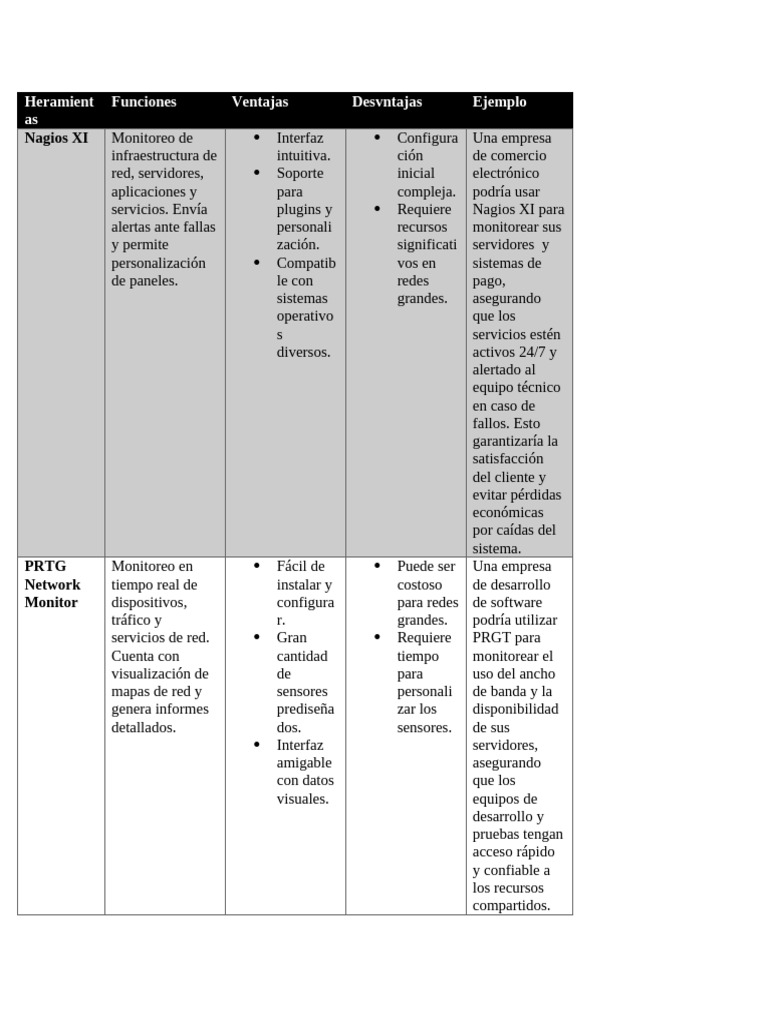 | Heramientas | Funciones | Ventajas | Desvntajas | Ejemplo |
|---|---|---|---|---|
| Nagios XI | Monitoreo de infraestructura de red, servidores, aplicaciones y servicios. Envía alertas ante fallas y permite personalización de paneles. | • Interfaz intuitiva. • Soporte para plugins y personalización. • Compatible con sistemas operativos diversos. | • Configuración inicial compleja. • Requiere recursos significativos en redes grandes. | Una empresa de comercio electrónico podría usar Nagios XI para monitorear sus servidores y sistemas de pago, asegurando que los servicios estén activos 24/7 y alertado al equipo técnico en caso de fallos. Esto garantizaría la satisfacción del cliente y evitar pérdidas económicas por caídas del sistema. |
| PRTG Network Monitor | Monitoreo en tiempo real de dispositivos, tráfico y servicios de red. Cuenta con visualización de mapas de red y genera informes detallados. | • Fácil de instalar y configurar. • Gran cantidad de sensores prediseñados. • Interfaz amigable con datos visuales. | • Puede ser costoso para redes grandes. • Requiere tiempo para personalizar los sensores. | Una empresa de desarrollo de software podría utilizar PRGT para monitorear el uso del ancho de banda y la disponibilidad de sus servidores, asegurando que los equipos de desarrollo y pruebas tengan acceso rápido y confiable a los recursos compartidos. |